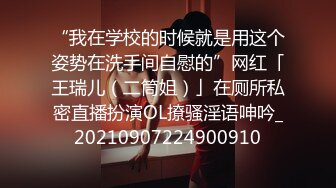 “我在学校的时候就是用这个姿势在洗手间自慰的”网红「王瑞儿（二筒姐）」在厕所私密直播扮演OL撩骚淫语呻吟_20210907224900910